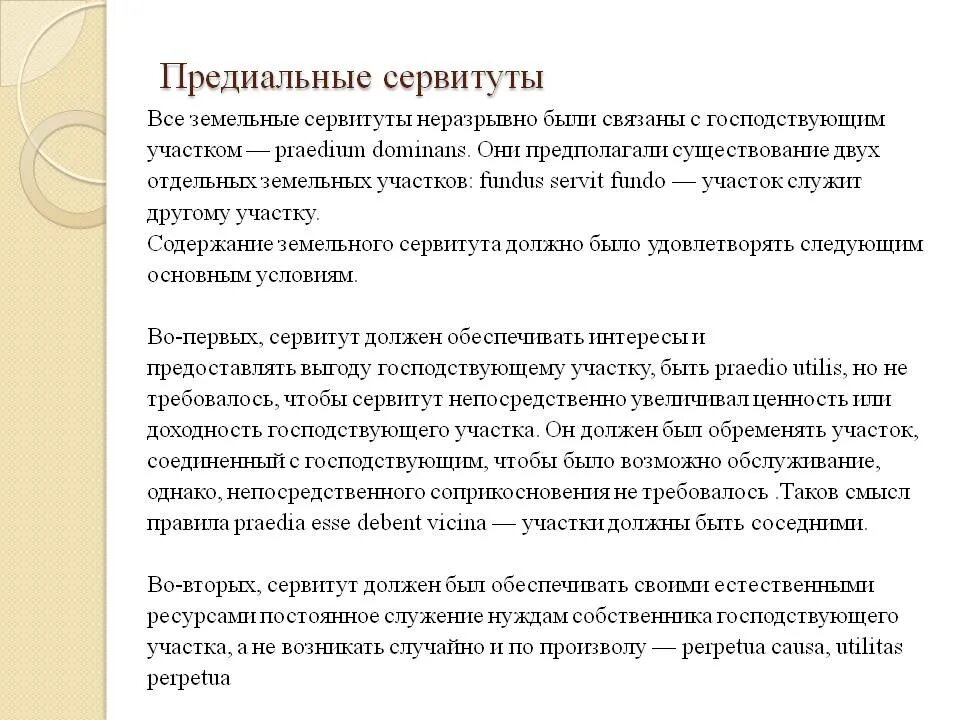 Предиальные сервитуты

Все земельные сервитуты неразрывно были связаны с господствующим участком — praedium dominans. Они предполагали существование двух отдельных земельных участков: fundus servit fundo — участок служит другому участку.
Содержание земельного сервитута должно было удовлетворять следующим основным условиям.

Во-первых, сервитут должен обеспечивать интересы и предоставлять выгоду господствующему участку, быть praedio utilis, но не требовалось, чтобы сервитут непосредственно увеличивал ценность или доходность господствующего участка. Он должен был обременять участок, соединенный с господствующим, чтобы было возможно обслуживание, однако, непосредственного соприкосновения не требовалось .Таков смысл правила praedia esse debent vicina — участки должны быть соседними.

Во-вторых, сервитут должен был обеспечивать своими естественными ресурсами постоянное служение нуждам собственника господствующего участка, а не возникать случайно и по произволу — perpetua causa, utilitas perpetua